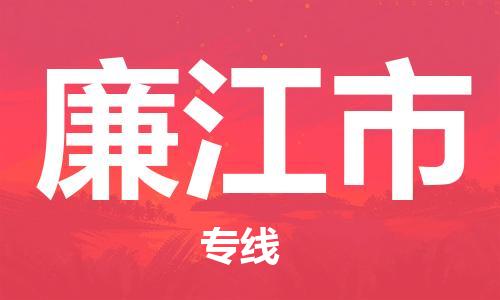 廉江市

专线